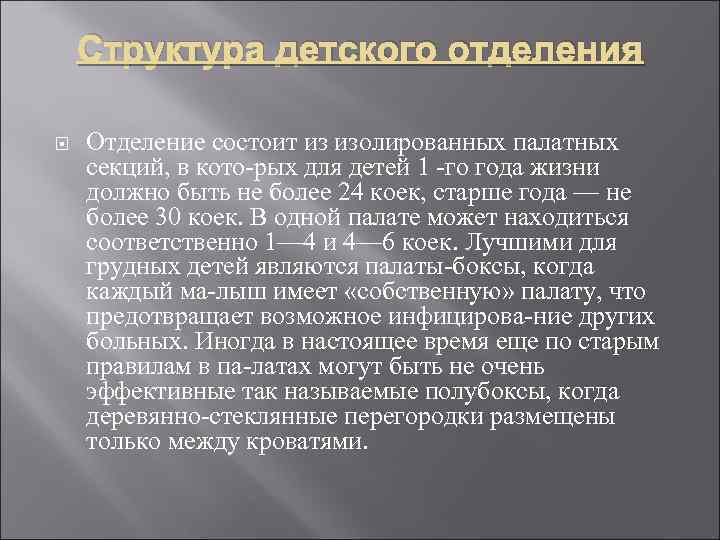 Структура детского отделения

Отделение состоит из изолированных палатных секций, в кото-рых для детей 1 -го года жизни должно быть не более 24 коек, старше года — не более 30 коек. В одной палате может находиться соответственно 1—4 и 4—6 коек. Лучшими для грудных детей являются палаты-боксы, когда каждый ма-лыш имеет «собственную» палату, что предотвращает возможное инфицирова-ние других больных. Иногда в настоящее время еще по старым правилам в па-латах могут быть не очень эффективные так называемые полубоксы, когда деревянно-стеклянные перегородки размещены только между кроватями.